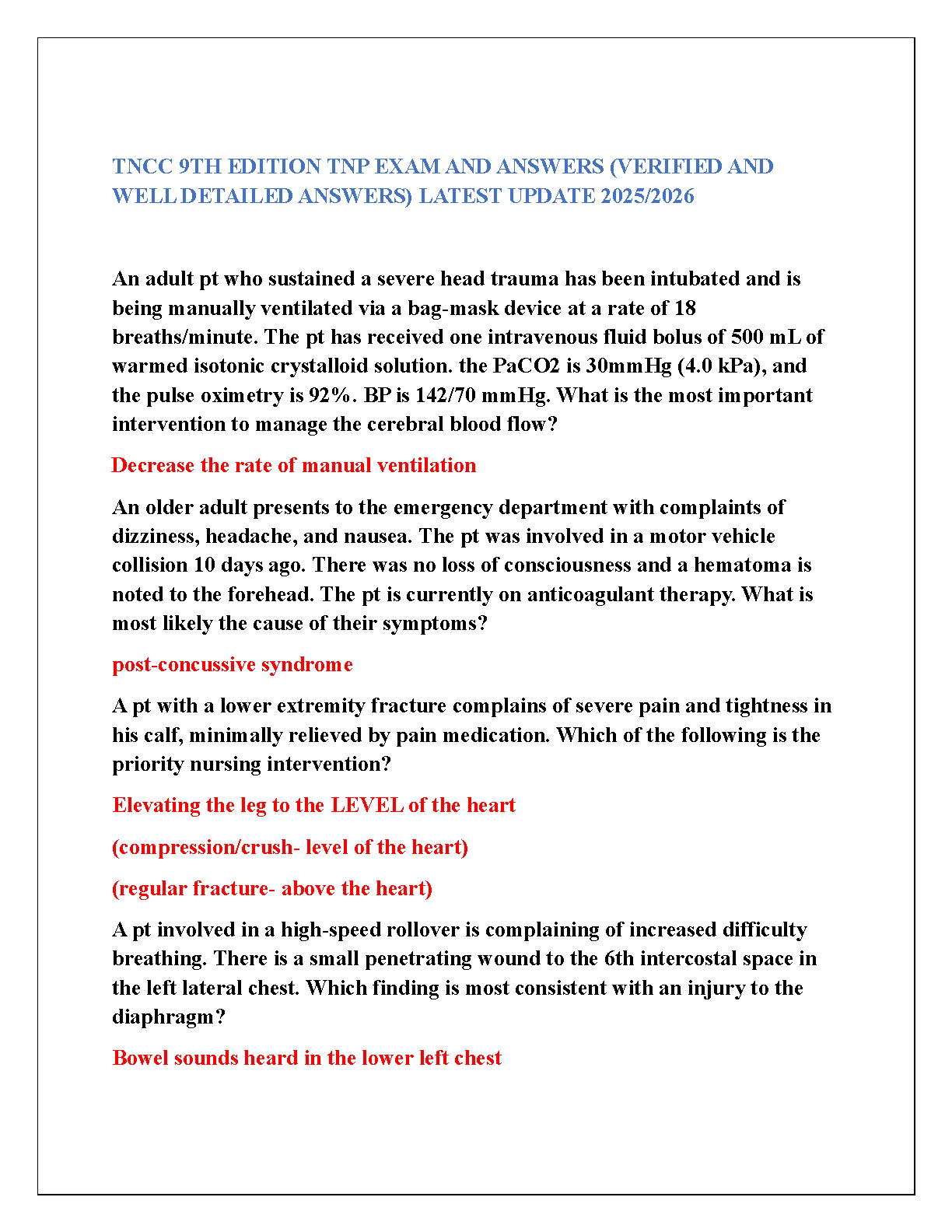 TNCC 9TH EDITION TNP EXAM AND ANSWERS (VERIFIED AND WELL DETAILED ANSWERS) LATEST UPDATE 2025/2026

An adult pt who sustained a severe head trauma has been intubated and is being manually ventilated via a bag-mask device at a rate of 18 breaths/minute. The pt has received one intravenous fluid bolus of 500 mL of warmed isotonic crystalloid solution. the PaCO2 is 30mmHg (4.0 kPa), and the pulse oximetry is 92%. BP is 142/70 mmHg. What is the most important intervention to manage the cerebral blood flow?

Decrease the rate of manual ventilation

An older adult presents to the emergency department with complaints of dizziness, headache, and nausea. The pt was involved in a motor vehicle collision 10 days ago. There was no loss of consciousness and a hematoma is noted to the forehead. The pt is currently on anticoagulant therapy. What is most likely the cause of their symptoms?

post-concussive syndrome

A pt with a lower extremity fracture complains of severe pain and tightness in his calf, minimally relieved by pain medication. Which of the following is the priority nursing intervention?

Elevating the leg to the LEVEL of the heart

(compression/crush- level of the heart)

(regular fracture- above the heart)

A pt involved in a high-speed rollover is complaining of increased difficulty breathing. There is a small penetrating wound to the 6th intercostal space in the left lateral chest. Which finding is most consistent with an injury to the diaphragm?

Bowel sounds heard in the lower left chest